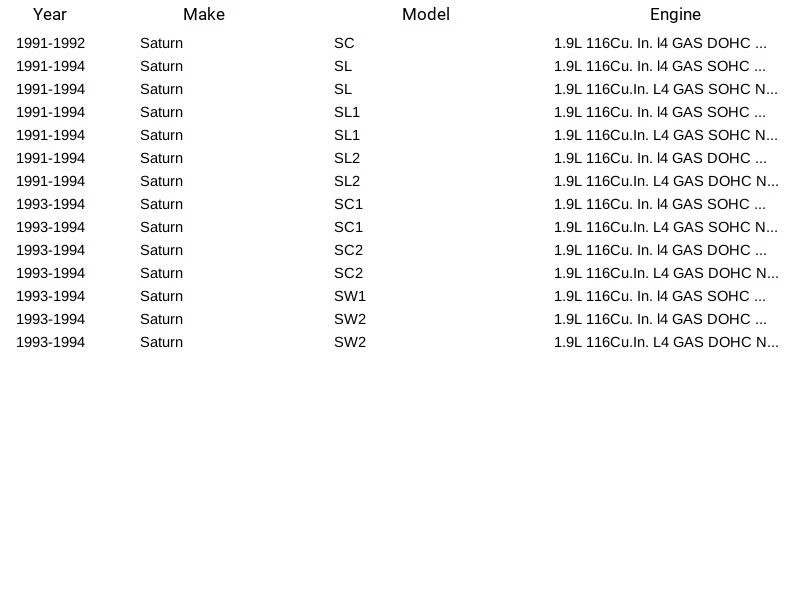 | Year | Make | Model | Engine |
|---|---|---|---|
| 1991-1992 | Saturn | SC | 1.9L 116Cu. In. l4 GAS DOHC ... |
| 1991-1994 | Saturn | SL | 1.9L 116Cu. In. l4 GAS SOHC ... |
| 1991-1994 | Saturn | SL | 1.9L 116Cu.In. L4 GAS SOHC N... |
| 1991-1994 | Saturn | SL1 | 1.9L 116Cu. In. l4 GAS SOHC ... |
| 1991-1994 | Saturn | SL1 | 1.9L 116Cu.In. L4 GAS SOHC N... |
| 1991-1994 | Saturn | SL2 | 1.9L 116Cu. In. l4 GAS DOHC ... |
| 1991-1994 | Saturn | SL2 | 1.9L 116Cu.In. L4 GAS DOHC N... |
| 1993-1994 | Saturn | SC1 | 1.9L 116Cu. In. l4 GAS SOHC ... |
| 1993-1994 | Saturn | SC1 | 1.9L 116Cu.In. L4 GAS SOHC N... |
| 1993-1994 | Saturn | SC2 | 1.9L 116Cu. In. l4 GAS DOHC ... |
| 1993-1994 | Saturn | SC2 | 1.9L 116Cu.In. L4 GAS DOHC N... |
| 1993-1994 | Saturn | SW1 | 1.9L 116Cu. In. l4 GAS SOHC ... |
| 1993-1994 | Saturn | SW2 | 1.9L 116Cu. In. l4 GAS DOHC ... |
| 1993-1994 | Saturn | SW2 | 1.9L 116Cu.In. L4 GAS DOHC N... |